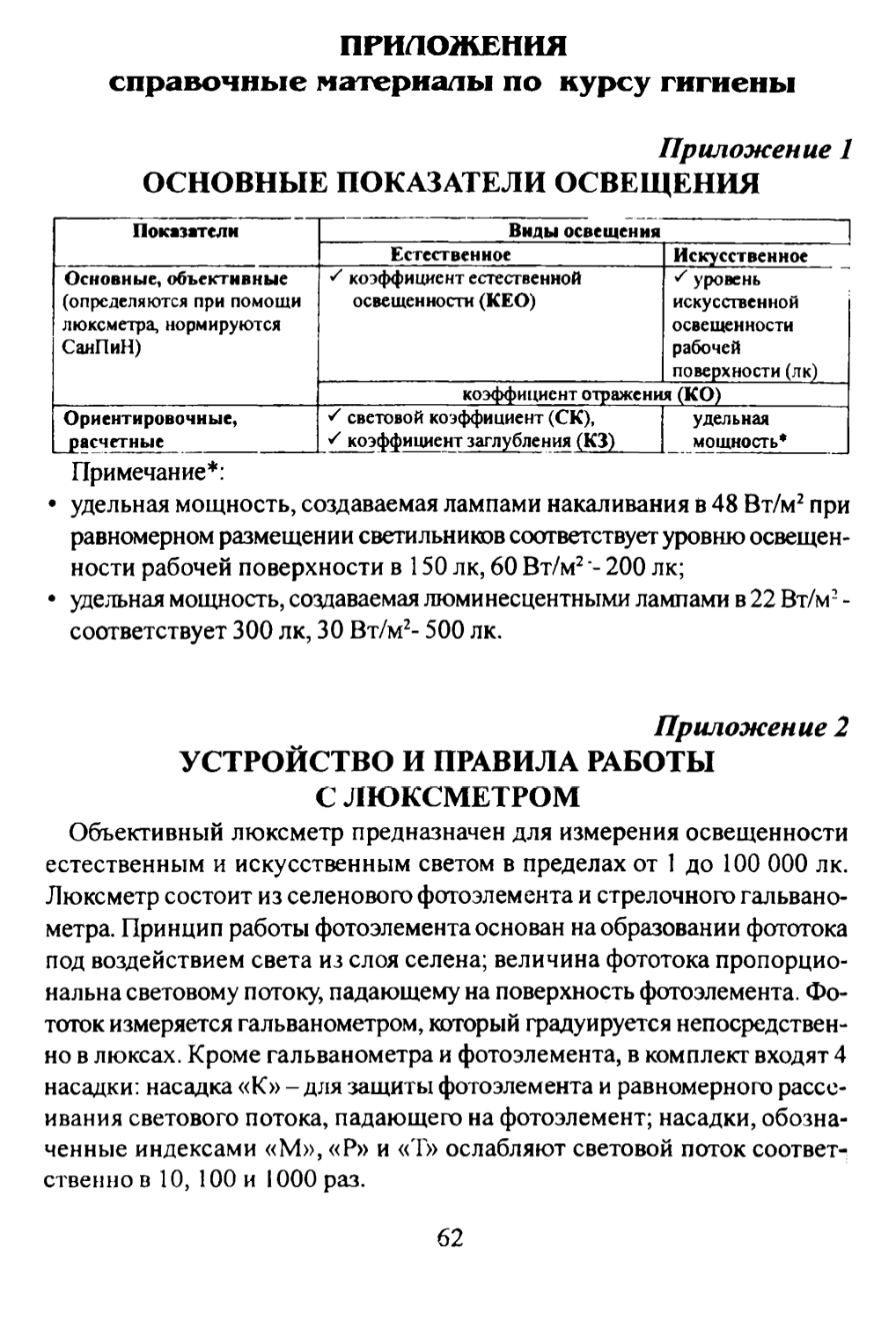 ПРИЛОЖЕНИЯ
справочные материалы по курсу гигиены

Приложение 1
ОСНОВНЫЕ ПОКАЗАТЕЛИ ОСВЕЩЕНИЯ

| Показатели | Виды освещения | |
|---|---|---|
| | Естественное | Искусственное |
| Основные, объективные (определяются при помощи люксметра, нормируются СанПиН) | ✓ коэффициент естественной освещенности (КЕО) | ✓ уровень искусственной освещенности рабочей поверхности (лк) |
| | коэффициент отражения (КО) | |
| Ориентировочные, расчетные | ✓ световой коэффициент (СК), ✓ коэффициент заглубления (КЗ) | удельная мощность* |

Примечание*:
• удельная мощность, создаваемая лампами накаливания в 48 Вт/м$^2$ при равномерном размещении светильников соответствует уровню освещенности рабочей поверхности в 150 лк, 60 Вт/м$^2$ - 200 лк;
• удельная мощность, создаваемая люминесцентными лампами в 22 Вт/м$^2$ - соответствует 300 лк, 30 Вт/м$^2$- 500 лк.

Приложение 2
УСТРОЙСТВО И ПРАВИЛА РАБОТЫ С ЛЮКСМЕТРОМ

Объективный люксметр предназначен для измерения освещенности естественным и искусственным светом в пределах от 1 до 100 000 лк. Люксметр состоит из селенового фотоэлемента и стрелочного гальванометра. Принцип работы фотоэлемента основан на образовании фототока под воздействием света из слоя селена; величина фототока пропорциональна световому потоку, падающему на поверхность фотоэлемента. Фототок измеряется гальванометром, который градуируется непосредственно в люксах. Кроме гальванометра и фотоэлемента, в комплект входят 4 насадки: насадка «К» – для защиты фотоэлемента и равномерного рассеивания светового потока, падающего на фотоэлемент; насадки, обозначенные индексами «М», «Р» и «Т» ослабляют световой поток соответственно в 10, 100 и 1000 раз.

62